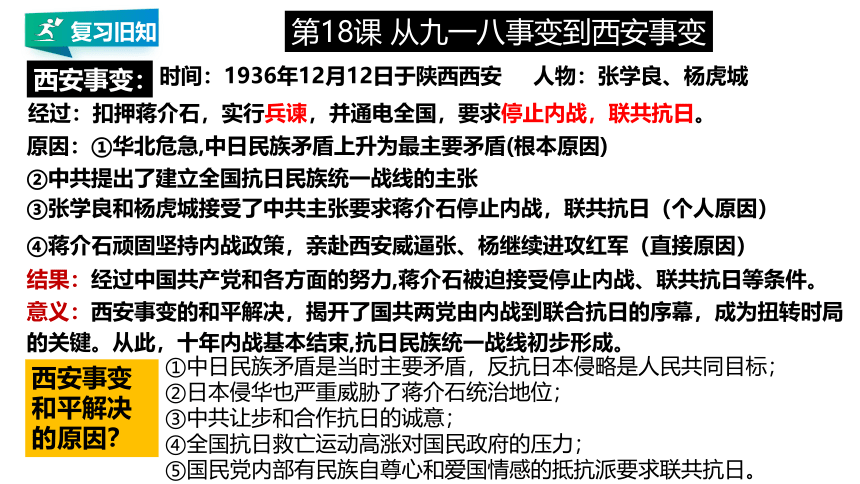 复习旧知

第18课 从九一八事变到西安事变

西安事变：时间：1936年12月12日于陕西西安　人物：张学良、杨虎城

经过：扣押蒋介石，实行兵谏，并通电全国，要求停止内战，联共抗日。

原因：①华北危急,中日民族矛盾上升为最主要矛盾(根本原因)

②中共提出了建立全国抗日民族统一战线的主张

③张学良和杨虎城接受了中共主张要求蒋介石停止内战，联共抗日（个人原因）

④蒋介石顽固坚持内战政策，亲赴西安威逼张、杨继续进攻红军（直接原因）

结果：经过中国共产党和各方面的努力,蒋介石被迫接受停止内战、联共抗日等条件。

意义：西安事变的和平解决，揭开了国共两党由内战到联合抗日的序幕，成为扭转时局的关键。从此，十年内战基本结束,抗日民族统一战线初步形成。

西安事变和平解决的原因?

①中日民族矛盾是当时主要矛盾，反抗日本侵略是人民共同目标；
②日本侵华也严重威胁了蒋介石统治地位；
③中共让步和合作抗日的诚意；
④全国抗日救亡运动高涨对国民政府的压力；
⑤国民党内部有民族自尊心和爱国情感的抵抗派要求联共抗日。